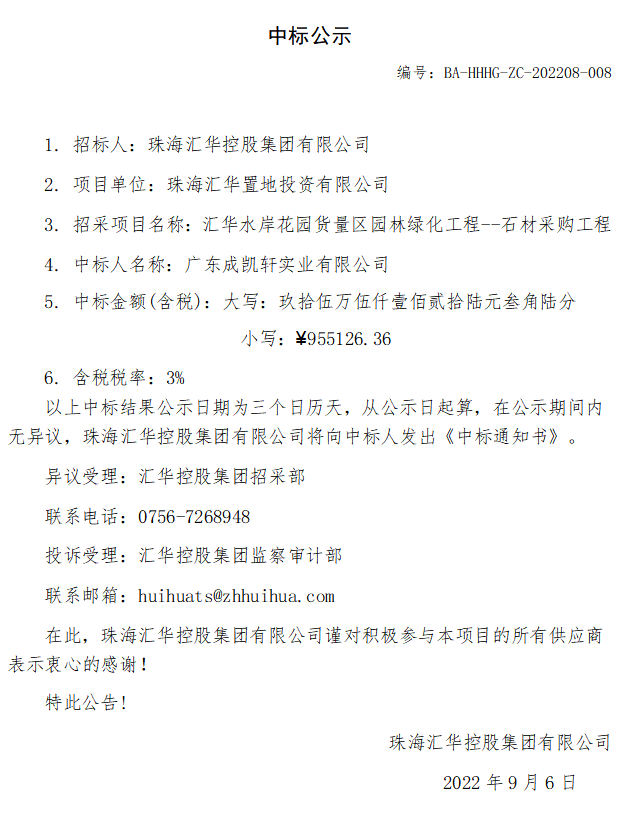 中标公示

编号：BA-HHHG-ZC-202208-008

1. 招标人：珠海汇华控股集团有限公司

2. 项目单位：珠海汇华置地投资有限公司

3. 招采项目名称：汇华水岸花园货量区园林绿化工程--石材采购工程

4. 中标人名称：广东成凯轩实业有限公司

5. 中标金额(含税)：大写：玖拾伍万伍仟壹佰贰拾陆元叁角陆分

小写：¥955126.36

6. 含税税率：3%

以上中标结果公示日期为三个日历天，从公示日起算，在公示期间内无异议，珠海汇华控股集团有限公司将向中标人发出《中标通知书》。

异议受理：汇华控股集团招采部

联系电话：0756-7268948

投诉受理：汇华控股集团监察审计部

联系邮箱：huihuats@zhhuihua.com

在此，珠海汇华控股集团有限公司谨对积极参与本项目的所有供应商表示衷心的感谢！

特此公告!

珠海汇华控股集团有限公司

2022 年 9 月 6 日